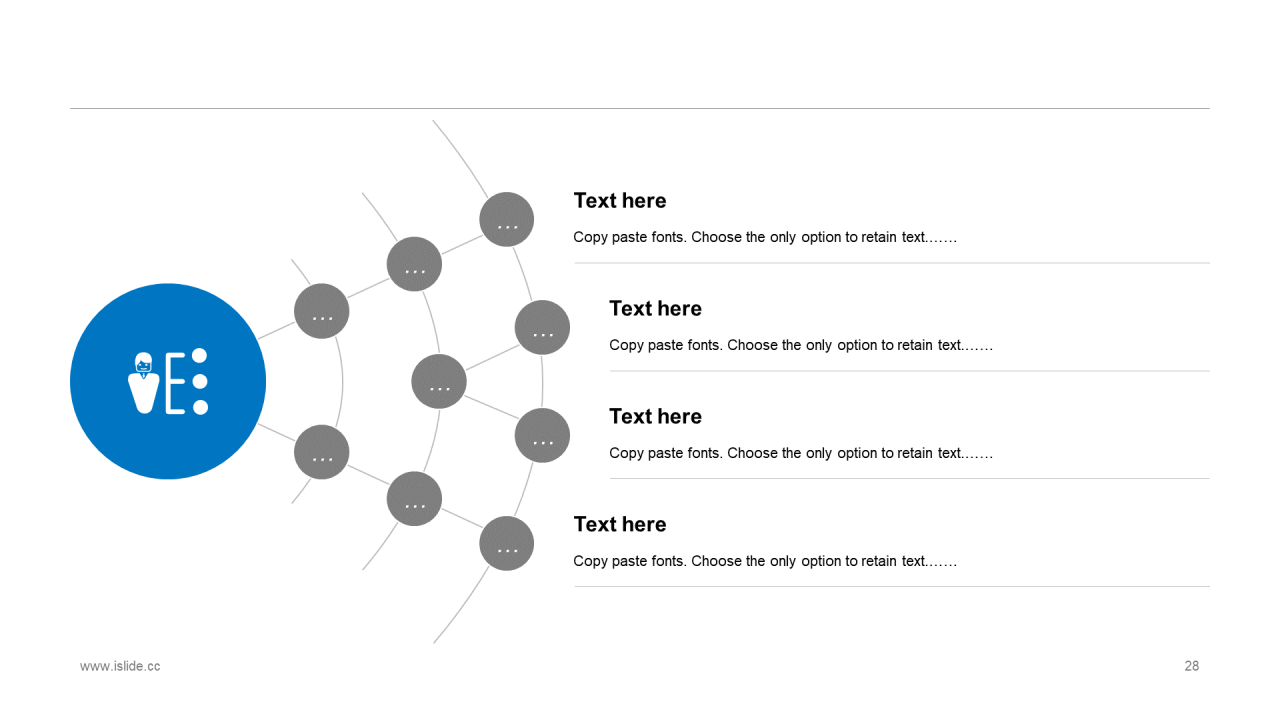 ...

...

...

...

...

...

...

...

...

Text here

Copy paste fonts. Choose the only option to retain text.......

Text here

Copy paste fonts. Choose the only option to retain text.......

Text here

Copy paste fonts. Choose the only option to retain text.......

Text here

Copy paste fonts. Choose the only option to retain text.......

www.islide.cc

28